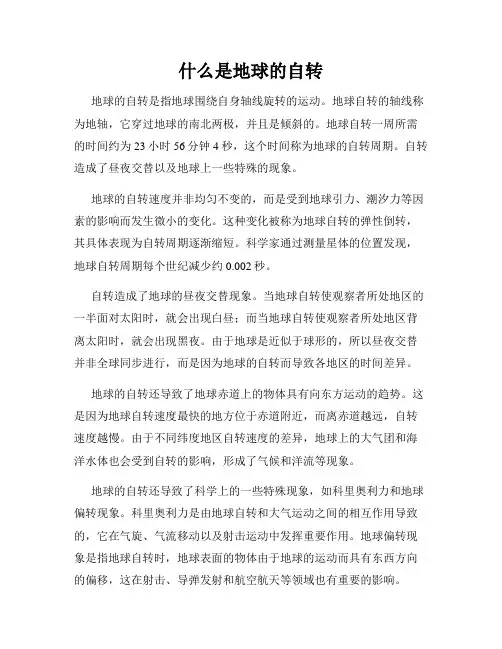 什么是地球的自转

地球的自转是指地球围绕自身轴线旋转的运动。地球自转的轴线称为地轴，它穿过地球的南北两极，并且是倾斜的。地球自转一周所需的时间约为 23 小时 56 分钟 4 秒，这个时间称为地球的自转周期。自转造成了昼夜交替以及地球上一些特殊的现象。

地球的自转速度并非均匀不变的，而是受到地球引力、潮汐力等因素的影响而发生微小的变化。这种变化被称为地球自转的弹性倒转，其具体表现为自转周期逐渐缩短。科学家通过测量星体的位置发现，地球自转周期每个世纪减少约 0.002 秒。

自转造成了地球的昼夜交替现象。当地球自转使观察者所处地区的一半面对太阳时，就会出现白昼；而当地球自转使观察者所处地区背离太阳时，就会出现黑夜。由于地球是近似于球形的，所以昼夜交替并非全球同步进行，而是因为地球的自转而导致各地区的时间差异。

地球的自转还导致了地球赤道上的物体具有向东方运动的趋势。这是因为地球自转速度最快的地方位于赤道附近，而离赤道越远，自转速度越慢。由于不同纬度地区自转速度的差异，地球上的大气团和海洋水体也会受到自转的影响，形成了气候和洋流等现象。

地球的自转还导致了科学上的一些特殊现象，如科里奥利力和地球偏转现象。科里奥利力是由地球自转和大气运动之间的相互作用导致的，它在气旋、气流移动以及射击运动中发挥重要作用。地球偏转现象是指地球自转时，地球表面的物体由于地球的运动而具有东西方向的偏移，这在射击、导弹发射和航空航天等领域也有重要的影响。